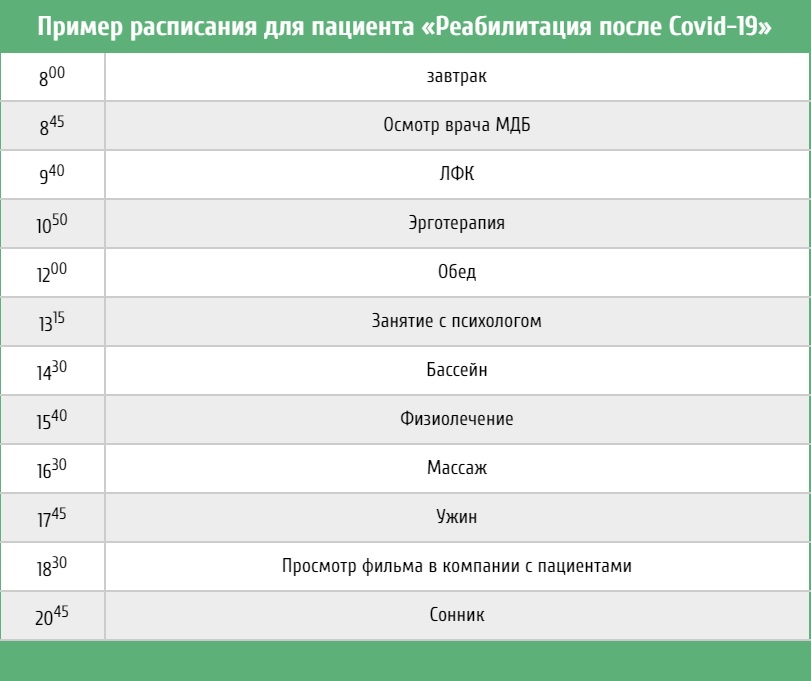 Пример расписания для пациента «Реабилитация после Covid-19»

| | |
|---|---|
| $8^{00}$ | завтрак |
| $8^{45}$ | Осмотр врача МДБ |
| $9^{40}$ | ЛФК |
| $10^{50}$ | Эрготерапия |
| $12^{00}$ | Обед |
| $13^{15}$ | Занятие с психологом |
| $14^{30}$ | Бассейн |
| $15^{40}$ | Физиолечение |
| $16^{30}$ | Массаж |
| $17^{45}$ | Ужин |
| $18^{30}$ | Просмотр фильма в компании с пациентами |
| $20^{45}$ | Сонник |